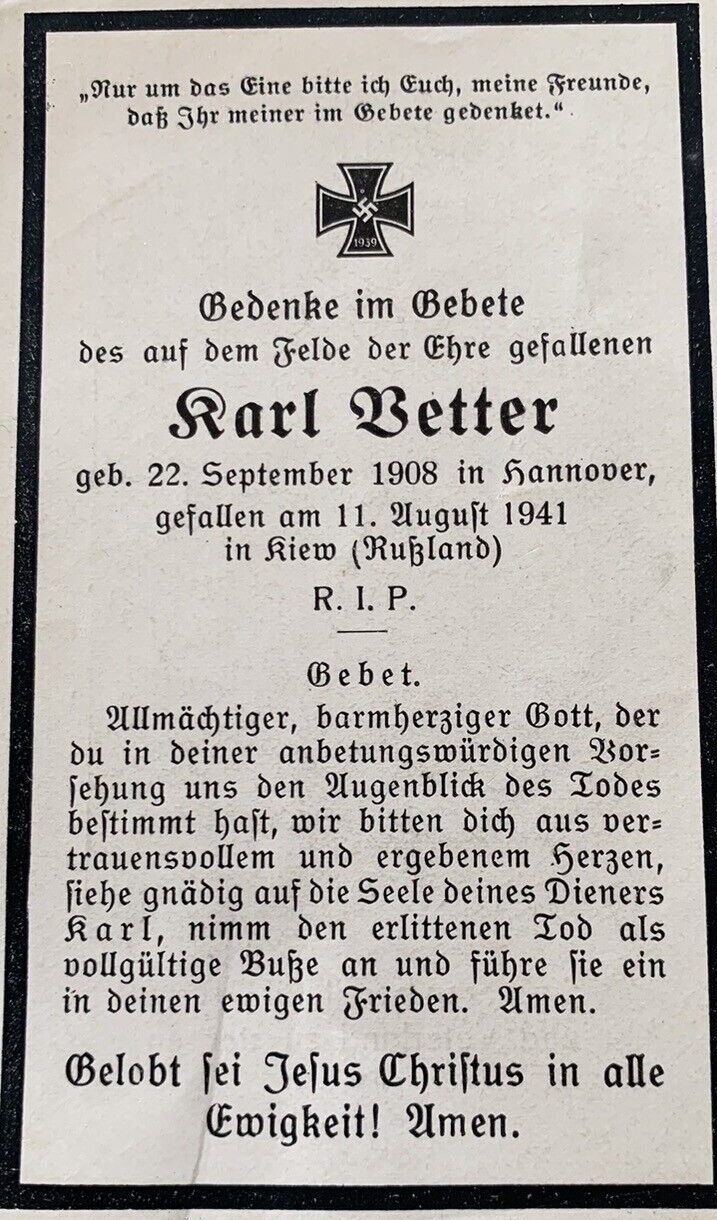 „Nur um das Eine bitte ich Euch, meine Freunde, daß Ihr meiner im Gebete gedenket.“

1939

Gedenke im Gebete
des auf dem Felde der Ehre gefallenen

Karl Vetter

geb. 22. September 1908 in Hannover,
gefallen am 11. August 1941
in Kiew (Rußland)

R. I. P.

Gebet.

Allmächtiger, barmherziger Gott, der du in deiner anbetungswürdigen Vorsehung uns den Augenblick des Todes bestimmt hast, wir bitten dich aus vertrauensvollem und ergebenem Herzen, siehe gnädig auf die Seele deines Dieners Karl, nimm den erlittenen Tod als vollgültige Buße an und führe sie ein in deinen ewigen Frieden. Amen.

Gelobt sei Jesus Christus in alle Ewigkeit! Amen.